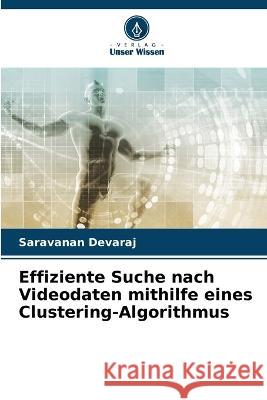 VERLAG
Unser Wissen

Saravanan Devaraj

Effiziente Suche nach Videodaten mithilfe eines Clustering-Algorithmus

Kraina Książek